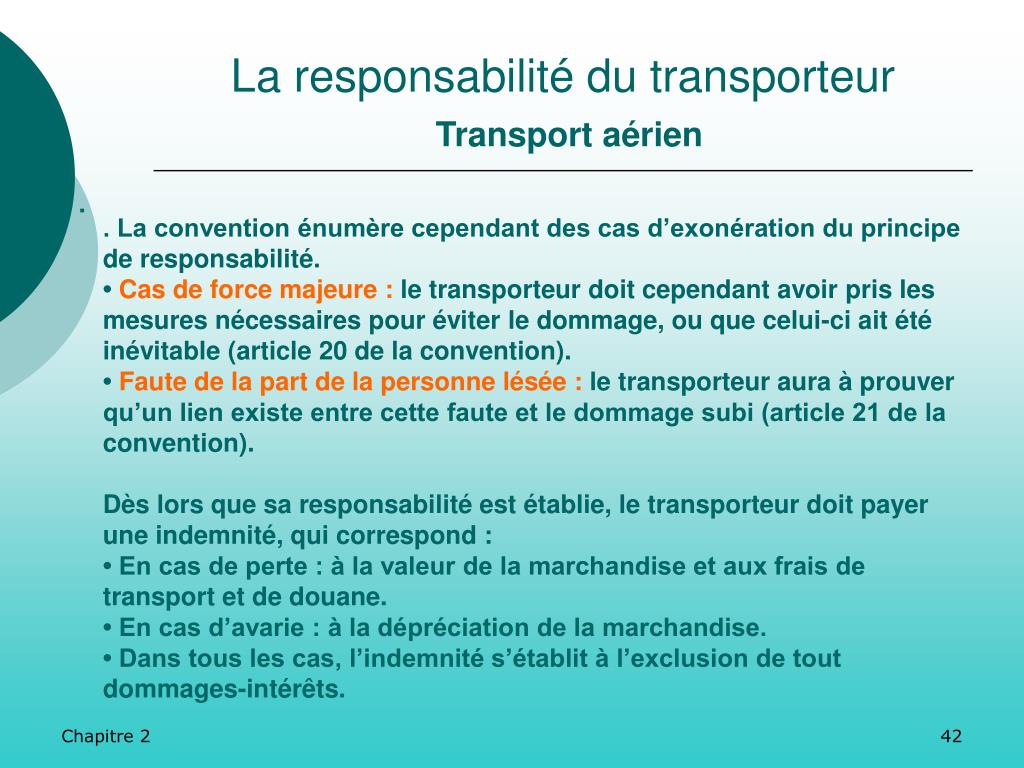 La responsabilité du transporteur
Transport aérien

.
. La convention énumère cependant des cas d’exonération du principe de responsabilité.
• Cas de force majeure : le transporteur doit cependant avoir pris les mesures nécessaires pour éviter le dommage, ou que celui-ci ait été inévitable (article 20 de la convention).
• Faute de la part de la personne lésée : le transporteur aura à prouver qu’un lien existe entre cette faute et le dommage subi (article 21 de la convention).

Dès lors que sa responsabilité est établie, le transporteur doit payer une indemnité, qui correspond :
• En cas de perte : à la valeur de la marchandise et aux frais de transport et de douane.
• En cas d’avarie : à la dépréciation de la marchandise.
• Dans tous les cas, l’indemnité s’établit à l’exclusion de tout dommages-intérêts.

Chapitre 2

42